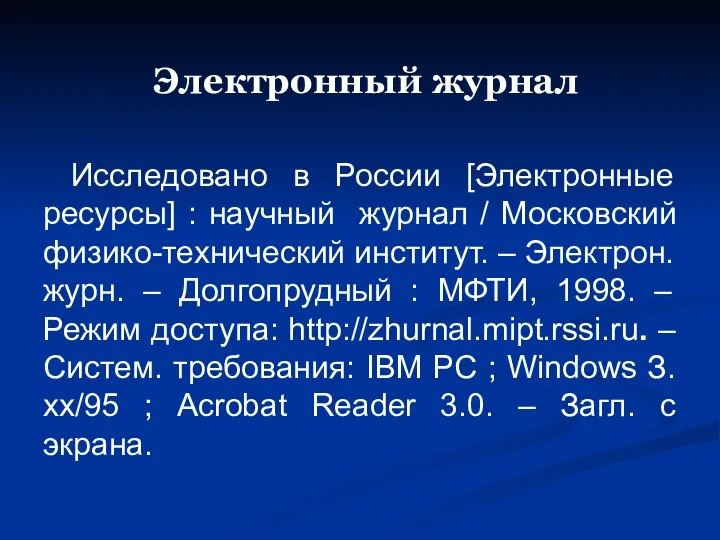 Электронный журнал

Исследовано в России [Электронные ресурсы] : научный журнал / Московский физико-технический институт. – Электрон. журн. – Долгопрудный : МФТИ, 1998. – Режим доступа: http://zhurnal.mipt.rssi.ru. – Систем. требования: IBM PC ; Windows 3. xx/95 ; Acrobat Reader 3.0. – Загл. с экрана.